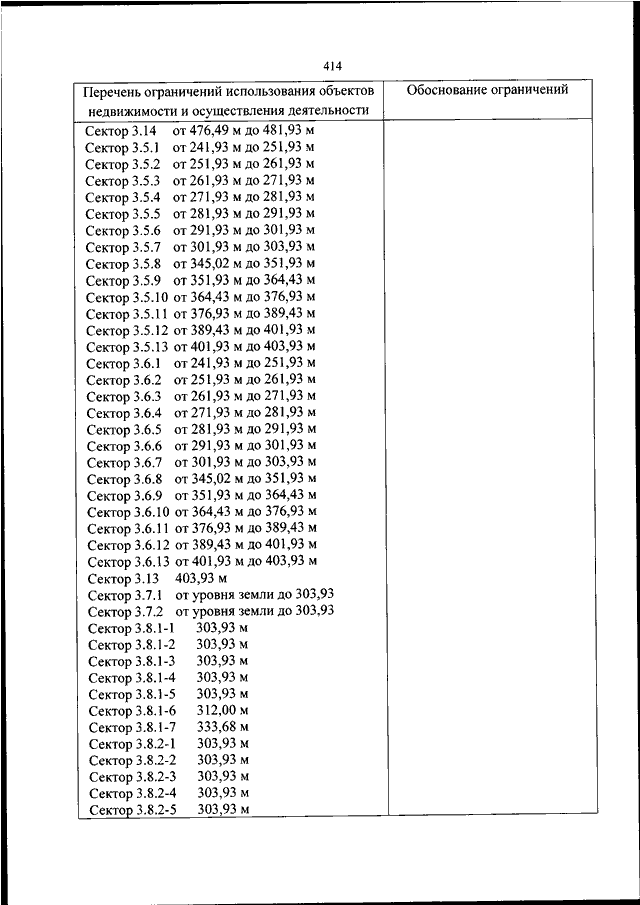 414

| Перечень ограничений использования объектов недвижимости и осуществления деятельности | Обоснование ограничений |
|---|---|
| Сектор 3.14 от 476,49 м до 481,93 м<br>Сектор 3.5.1 от 241,93 м до 251,93 м<br>Сектор 3.5.2 от 251,93 м до 261,93 м<br>Сектор 3.5.3 от 261,93 м до 271,93 м<br>Сектор 3.5.4 от 271,93 м до 281,93 м<br>Сектор 3.5.5 от 281,93 м до 291,93 м<br>Сектор 3.5.6 от 291,93 м до 301,93 м<br>Сектор 3.5.7 от 301,93 м до 303,93 м<br>Сектор 3.5.8 от 345,02 м до 351,93 м<br>Сектор 3.5.9 от 351,93 м до 364,43 м<br>Сектор 3.5.10 от 364,43 м до 376,93 м<br>Сектор 3.5.11 от 376,93 м до 389,43 м<br>Сектор 3.5.12 от 389,43 м до 401,93 м<br>Сектор 3.5.13 от 401,93 м до 403,93 м<br>Сектор 3.6.1 от 241,93 м до 251,93 м<br>Сектор 3.6.2 от 251,93 м до 261,93 м<br>Сектор 3.6.3 от 261,93 м до 271,93 м<br>Сектор 3.6.4 от 271,93 м до 281,93 м<br>Сектор 3.6.5 от 281,93 м до 291,93 м<br>Сектор 3.6.6 от 291,93 м до 301,93 м<br>Сектор 3.6.7 от 301,93 м до 303,93 м<br>Сектор 3.6.8 от 345,02 м до 351,93 м<br>Сектор 3.6.9 от 351,93 м до 364,43 м<br>Сектор 3.6.10 от 364,43 м до 376,93 м<br>Сектор 3.6.11 от 376,93 м до 389,43 м<br>Сектор 3.6.12 от 389,43 м до 401,93 м<br>Сектор 3.6.13 от 401,93 м до 403,93 м<br>Сектор 3.13 403,93 м<br>Сектор 3.7.1 от уровня земли до 303,93<br>Сектор 3.7.2 от уровня земли до 303,93<br>Сектор 3.8.1-1 303,93 м<br>Сектор 3.8.1-2 303,93 м<br>Сектор 3.8.1-3 303,93 м<br>Сектор 3.8.1-4 303,93 м<br>Сектор 3.8.1-5 303,93 м<br>Сектор 3.8.1-6 312,00 м<br>Сектор 3.8.1-7 333,68 м<br>Сектор 3.8.2-1 303,93 м<br>Сектор 3.8.2-2 303,93 м<br>Сектор 3.8.2-3 303,93 м<br>Сектор 3.8.2-4 303,93 м<br>Сектор 3.8.2-5 303,93 м | |